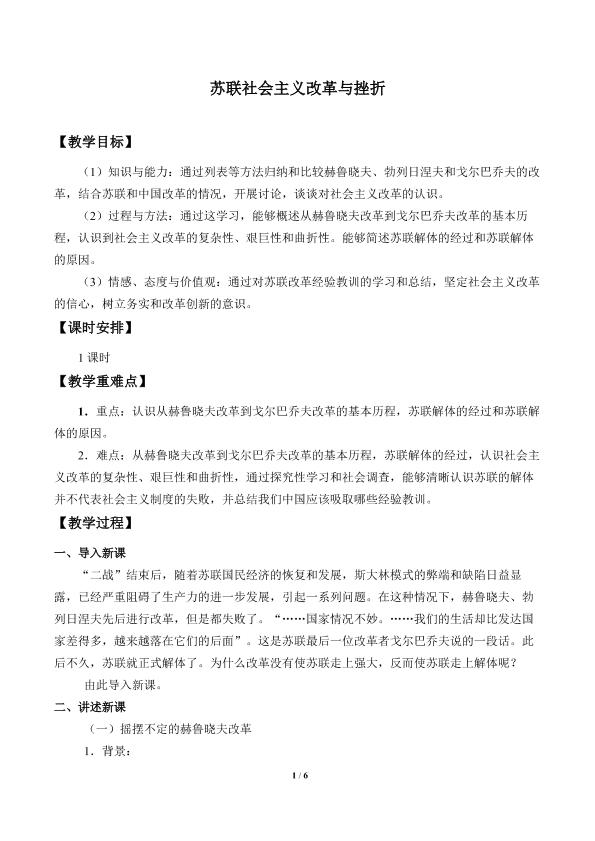 苏联社会主义改革与挫折

【教学目标】

（1）知识与能力：通过列表等方法归纳和比较赫鲁晓夫、勃列日涅夫和戈尔巴乔夫的改革，结合苏联和中国改革的情况，开展讨论，谈谈对社会主义改革的认识。

（2）过程与方法：通过这学习，能够概述从赫鲁晓夫改革到戈尔巴乔夫改革的基本历程，认识到社会主义改革的复杂性、艰巨性和曲折性。能够简述苏联解体的经过和苏联解体的原因。

（3）情感、态度与价值观：通过对苏联改革经验教训的学习和总结，坚定社会主义改革的信心，树立务实和改革创新的意识。

【课时安排】

1 课时

【教学重难点】

1．重点：认识从赫鲁晓夫改革到戈尔巴乔夫改革的基本历程，苏联解体的经过和苏联解体的原因。

2．难点：从赫鲁晓夫改革到戈尔巴乔夫改革的基本历程，苏联解体的经过，认识社会主义改革的复杂性、艰巨性和曲折性，通过探究性学习和社会调查，能够清晰认识苏联的解体并不代表社会主义制度的失败，并总结我们中国应该吸取哪些经验教训。

【教学过程】

一、导入新课

“二战”结束后，随着苏联国民经济的恢复和发展，斯大林模式的弊端和缺陷日益显露，已经严重阻碍了生产力的进一步发展，引起一系列问题。在这种情况下，赫鲁晓夫、勃列日涅夫先后进行改革，但是都失败了。“……国家情况不妙。……我们的生活却比发达国家差得多，越来越落在它们的后面”。这是苏联最后一位改革者戈尔巴乔夫说的一段话。此后不久，苏联就正式解体了。为什么改革没有使苏联走上强大，反而使苏联走上解体呢？

由此导入新课。

二、讲述新课

（一）摇摆不定的赫鲁晓夫改革

1．背景：

1 / 6